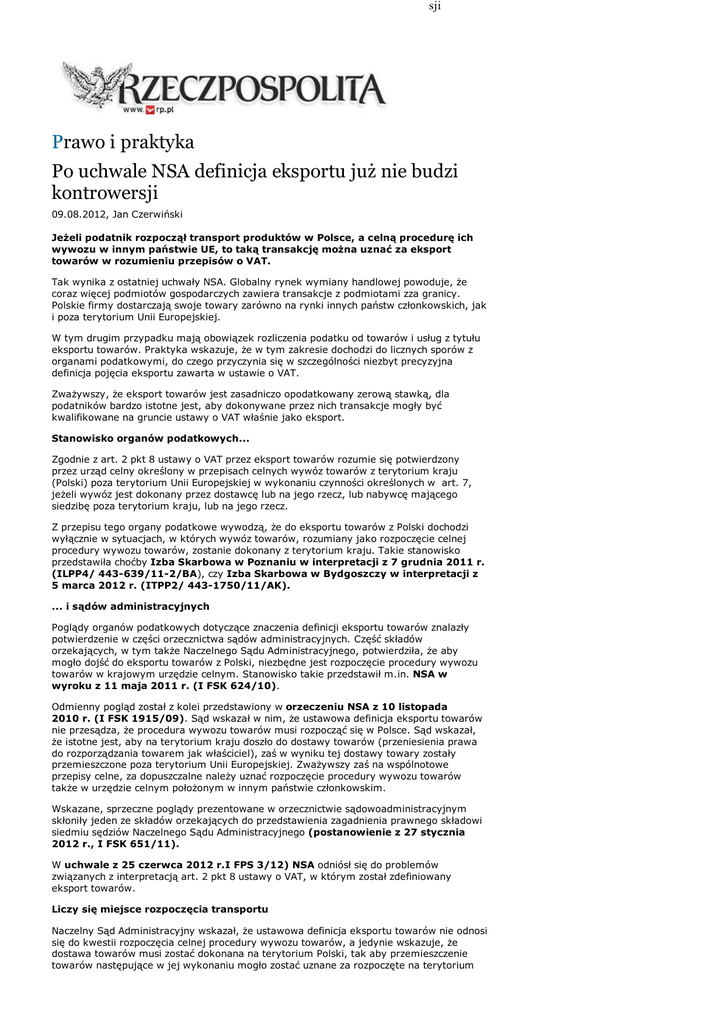 sji

RZECZPOSPOLITA
www.rp.pl

Prawo i praktyka

Po uchwale NSA definicja eksportu już nie budzi kontrowersji

09.08.2012, Jan Czerwiński

Jeżeli podatnik rozpoczął transport produktów w Polsce, a celną procedurę ich wywozu w innym państwie UE, to taką transakcję można uznać za eksport towarów w rozumieniu przepisów o VAT.

Tak wynika z ostatniej uchwały NSA. Globalny rynek wymiany handlowej powoduje, że coraz więcej podmiotów gospodarczych zawiera transakcje z podmiotami zza granicy. Polskie firmy dostarczają swoje towary zarówno na rynki innych państw członkowskich, jak i poza terytorium Unii Europejskiej.

W tym drugim przypadku mają obowiązek rozliczenia podatku od towarów i usług z tytułu eksportu towarów. Praktyka wskazuje, że w tym zakresie dochodzi do licznych sporów z organami podatkowymi, do czego przyczynia się w szczególności niezbyt precyzyjna definicja pojęcia eksportu zawarta w ustawie o VAT.

Zważywszy, że eksport towarów jest zasadniczo opodatkowany zerową stawką, dla podatników bardzo istotne jest, aby dokonywane przez nich transakcje mogły być kwalifikowane na gruncie ustawy o VAT właśnie jako eksport.

Stanowisko organów podatkowych...

Zgodnie z art. 2 pkt 8 ustawy o VAT przez eksport towarów rozumie się potwierdzony przez urząd celny określony w przepisach celnych wywóz towarów z terytorium kraju (Polski) poza terytorium Unii Europejskiej w wykonaniu czynności określonych w art. 7, jeżeli wywóz jest dokonany przez dostawcę lub na jego rzecz, lub nabywcę mającego siedzibę poza terytorium kraju, lub na jego rzecz.

Z przepisu tego organy podatkowe wywodzą, że do eksportu towarów z Polski dochodzi wyłącznie w sytuacjach, w których wywóz towarów, rozumiany jako rozpoczęcie celnej procedury wywozu towarów, zostanie dokonany z terytorium kraju. Takie stanowisko przedstawiła choćby Izba Skarbowa w Poznaniu w interpretacji z 7 grudnia 2011 r. (ILPP4/ 443-639/11-2/BA), czy Izba Skarbowa w Bydgoszczy w interpretacji z 5 marca 2012 r. (ITPP2/ 443-1750/11/AK).

... i sądów administracyjnych

Poglądy organów podatkowych dotyczące znaczenia definicji eksportu towarów znalazły potwierdzenie w części orzecznictwa sądów administracyjnych. Część składów orzekających, w tym także Naczelnego Sądu Administracyjnego, potwierdziła, że aby mogło dojść do eksportu towarów z Polski, niezbędne jest rozpoczęcie procedury wywozu towarów w krajowym urzędzie celnym. Stanowisko takie przedstawił m.in. NSA w wyroku z 11 maja 2011 r. (I FSK 624/10).

Odmienny pogląd został z kolei przedstawiony w orzeczeniu NSA z 10 listopada 2010 r. (I FSK 1915/09). Sąd wskazał w nim, że ustawowa definicja eksportu towarów nie przesądza, że procedura wywozu towarów musi rozpocząć się w Polsce. Sąd wskazał, że istotne jest, aby na terytorium kraju doszło do dostawy towarów (przeniesienia prawa do rozporządzania towarem jak właściciel), zaś w wyniku tej dostawy towary zostały przemieszczone poza terytorium Unii Europejskiej. Zważywszy zaś na wspólnotowe przepisy celne, za dopuszczalne należy uznać rozpoczęcie procedury wywozu towarów także w urzędzie celnym położonym w innym państwie członkowskim.

Wskazane, sprzeczne poglądy prezentowane w orzecznictwie sądowoadministracyjnym skłoniły jeden ze składów orzekających do przedstawienia zagadnienia prawnego składowi siedmiu sędziów Naczelnego Sądu Administracyjnego (postanowienie z 27 stycznia 2012 r., I FSK 651/11).

W uchwale z 25 czerwca 2012 r.I FPS 3/12) NSA odniósł się do problemów związanych z interpretacją art. 2 pkt 8 ustawy o VAT, w którym został zdefiniowany eksport towarów.

Liczy się miejsce rozpoczęcia transportu

Naczelny Sąd Administracyjny wskazał, że ustawowa definicja eksportu towarów nie odnosi się do kwestii rozpoczęcia celnej procedury wywozu towarów, a jedynie wskazuje, że dostawa towarów musi zostać dokonana na terytorium Polski, tak aby przemieszczenie towarów następujące w jej wykonaniu mogło zostać uznane za rozpoczęte na terytorium